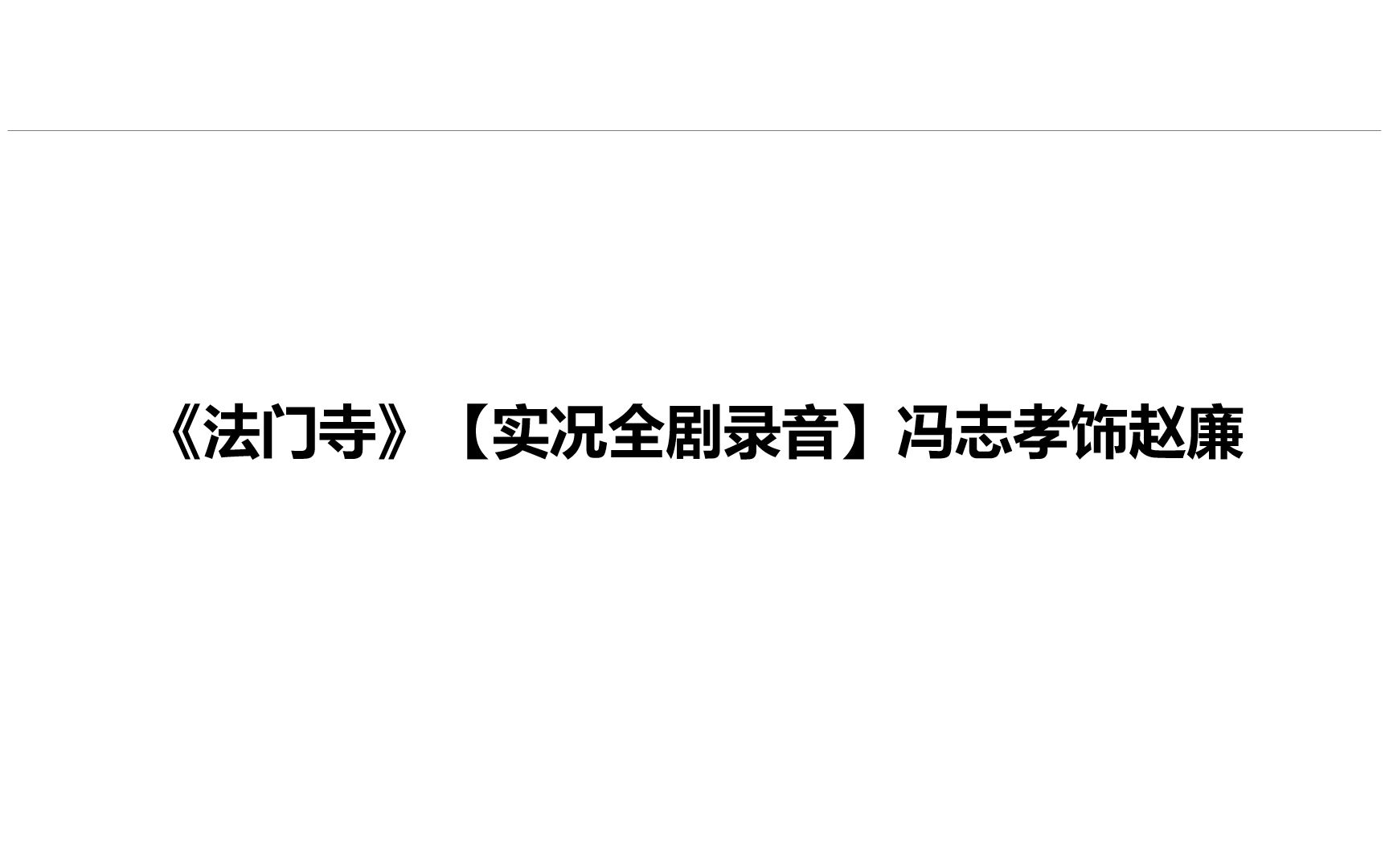 《法门寺》【实况全剧录音】冯志孝饰赵廉